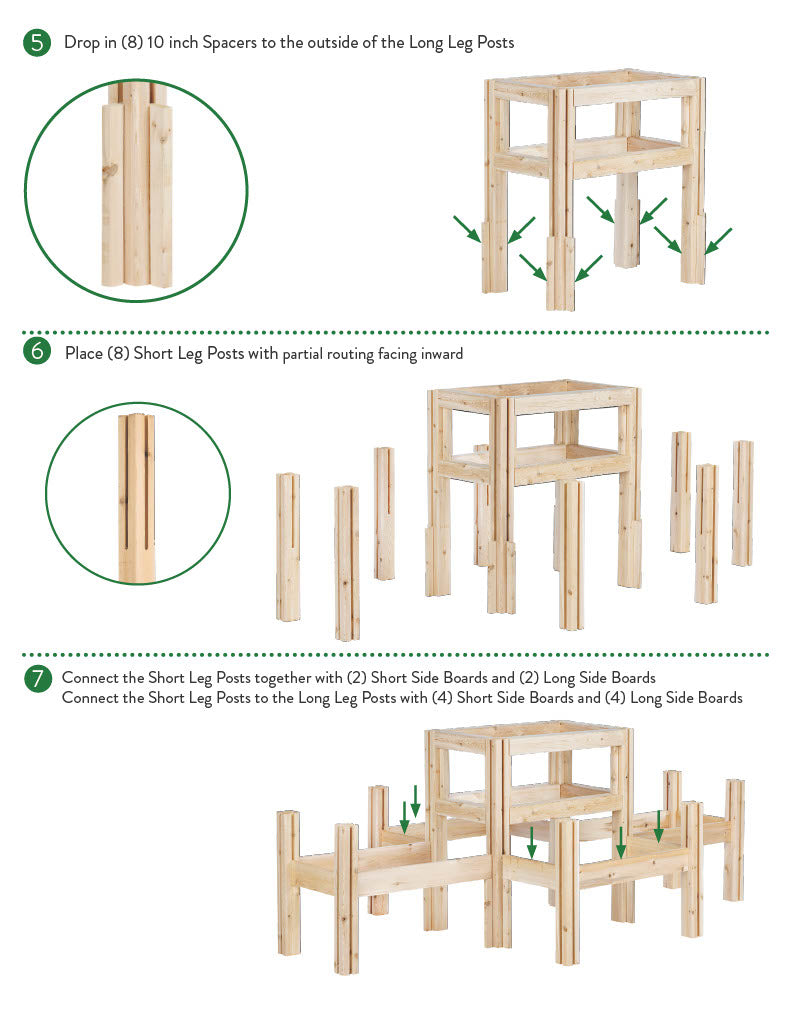 5 Drop in (8) 10 inch Spacers to the outside of the Long Leg Posts

6 Place (8) Short Leg Posts with partial routing facing inward

7 Connect the Short Leg Posts together with (2) Short Side Boards and (2) Long Side Boards
Connect the Short Leg Posts to the Long Leg Posts with (4) Short Side Boards and (4) Long Side Boards